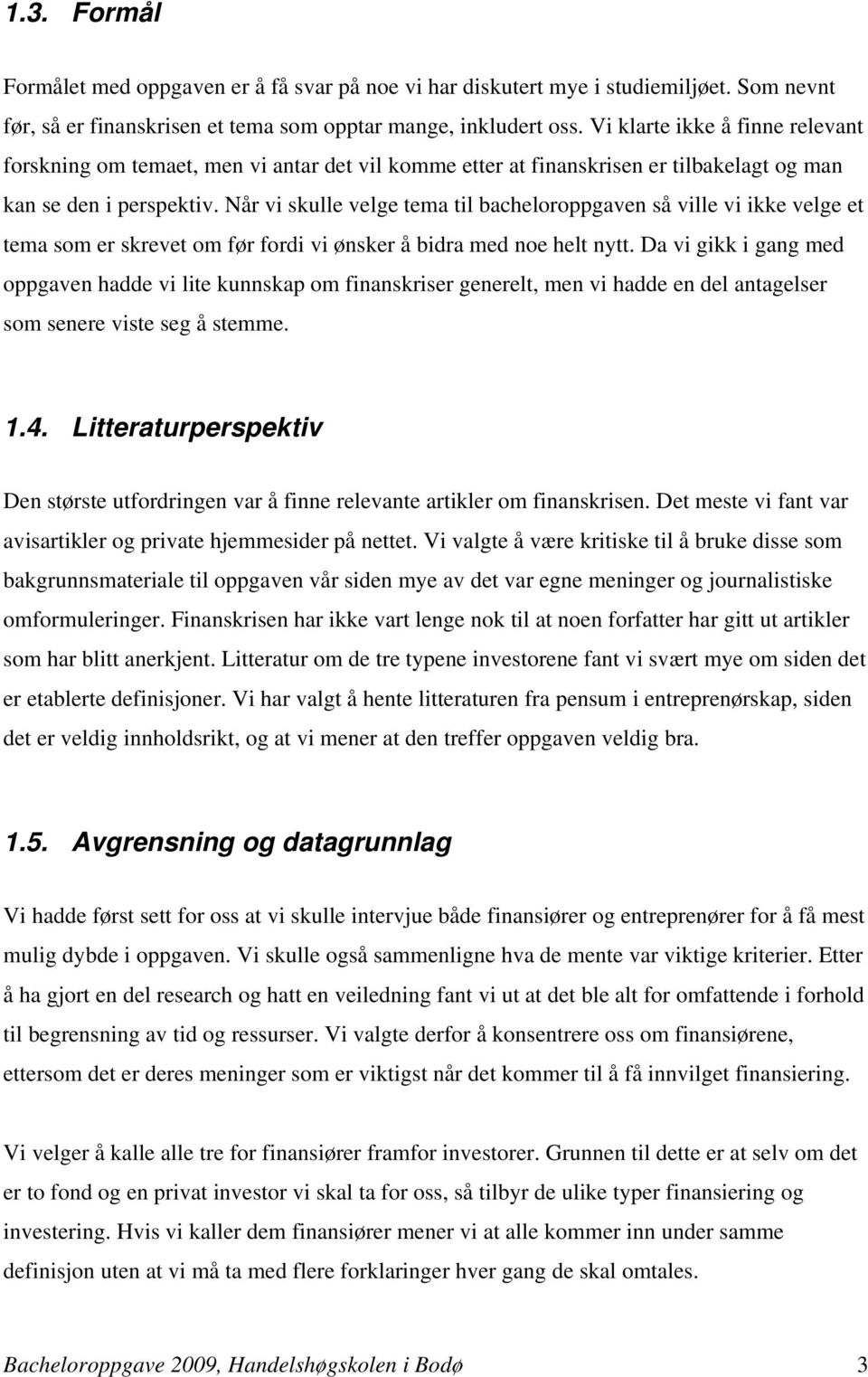 1.3. Formål

Formålet med oppgaven er å få svar på noe vi har diskutert mye i studiemiljøet. Som nevnt før, så er finanskrisen et tema som opptar mange, inkludert oss. Vi klarte ikke å finne relevant forskning om temaet, men vi antar det vil komme etter at finanskrisen er tilbakelagt og man kan se den i perspektiv. Når vi skulle velge tema til bacheloroppgaven så ville vi ikke velge et tema som er skrevet om før fordi vi ønsker å bidra med noe helt nytt. Da vi gikk i gang med oppgaven hadde vi lite kunnskap om finanskriser generelt, men vi hadde en del antagelser som senere viste seg å stemme.

1.4. Litteraturperspektiv

Den største utfordringen var å finne relevante artikler om finanskrisen. Det meste vi fant var avisartikler og private hjemmesider på nettet. Vi valgte å være kritiske til å bruke disse som bakgrunnsmateriale til oppgaven vår siden mye av det var egne meninger og journalistiske omformuleringer. Finanskrisen har ikke vart lenge nok til at noen forfatter har gitt ut artikler som har blitt anerkjent. Litteratur om de tre typene investorene fant vi svært mye om siden det er etablerte definisjoner. Vi har valgt å hente litteraturen fra pensum i entreprenørskap, siden det er veldig innholdsrikt, og at vi mener at den treffer oppgaven veldig bra.

1.5. Avgrensning og datagrunnlag

Vi hadde først sett for oss at vi skulle intervjue både finansiører og entreprenører for å få mest mulig dybde i oppgaven. Vi skulle også sammenligne hva de mente var viktige kriterier. Etter å ha gjort en del research og hatt en veiledning fant vi ut at det ble alt for omfattende i forhold til begrensning av tid og ressurser. Vi valgte derfor å konsentrere oss om finansiørene, ettersom det er deres meninger som er viktigst når det kommer til å få innvilget finansiering.

Vi velger å kalle alle tre for finansiører framfor investorer. Grunnen til dette er at selv om det er to fond og en privat investor vi skal ta for oss, så tilbyr de ulike typer finansiering og investering. Hvis vi kaller dem finansiører mener vi at alle kommer inn under samme definisjon uten at vi må ta med flere forklaringer hver gang de skal omtales.

Bacheloroppgave 2009, Handelshøgskolen i Bodø 3